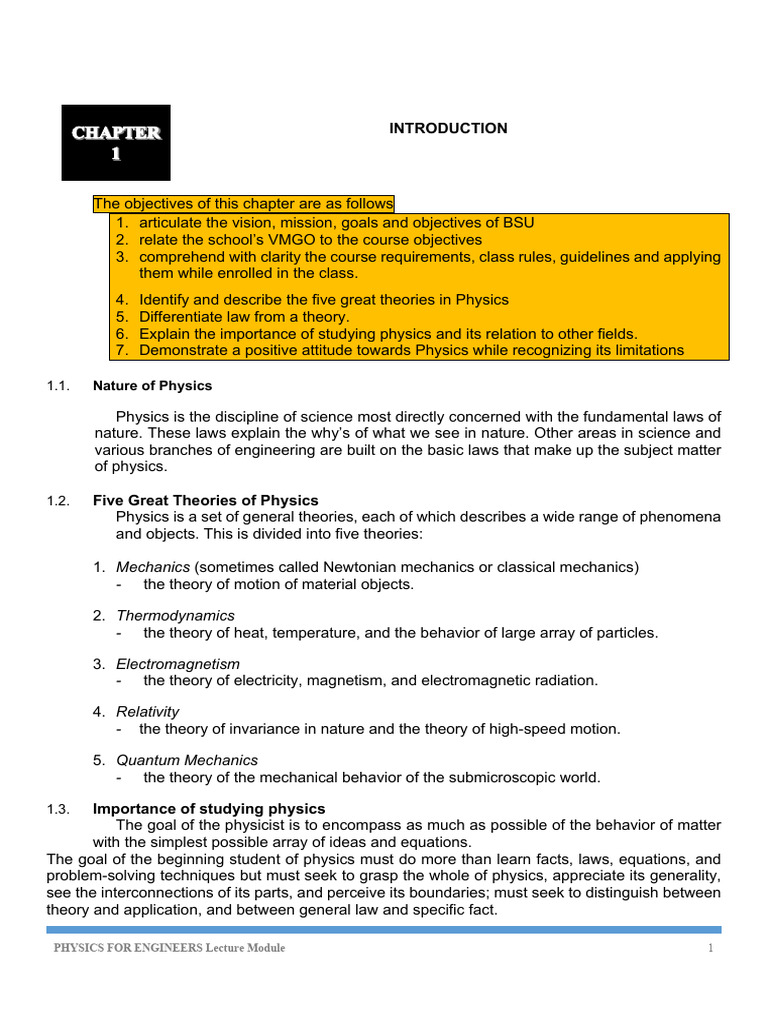 CHAPTER 1

INTRODUCTION

The objectives of this chapter are as follows
1. articulate the vision, mission, goals and objectives of BSU
2. relate the school's VMGO to the course objectives
3. comprehend with clarity the course requirements, class rules, guidelines and applying them while enrolled in the class.
4. Identify and describe the five great theories in Physics
5. Differentiate law from a theory.
6. Explain the importance of studying physics and its relation to other fields.
7. Demonstrate a positive attitude towards Physics while recognizing its limitations

1.1. Nature of Physics

Physics is the discipline of science most directly concerned with the fundamental laws of nature. These laws explain the why's of what we see in nature. Other areas in science and various branches of engineering are built on the basic laws that make up the subject matter of physics.

1.2. Five Great Theories of Physics
Physics is a set of general theories, each of which describes a wide range of phenomena and objects. This is divided into five theories:

1. Mechanics (sometimes called Newtonian mechanics or classical mechanics)
- the theory of motion of material objects.

2. Thermodynamics
- the theory of heat, temperature, and the behavior of large array of particles.

3. Electromagnetism
- the theory of electricity, magnetism, and electromagnetic radiation.

4. Relativity
- the theory of invariance in nature and the theory of high-speed motion.

5. Quantum Mechanics
- the theory of the mechanical behavior of the submicroscopic world.

1.3. Importance of studying physics
The goal of the physicist is to encompass as much as possible of the behavior of matter with the simplest possible array of ideas and equations.
The goal of the beginning student of physics must do more than learn facts, laws, equations, and problem-solving techniques but must seek to grasp the whole of physics, appreciate its generality, see the interconnections of its parts, and perceive its boundaries; must seek to distinguish between theory and application, and between general law and specific fact.

PHYSICS FOR ENGINEERS Lecture Module 1